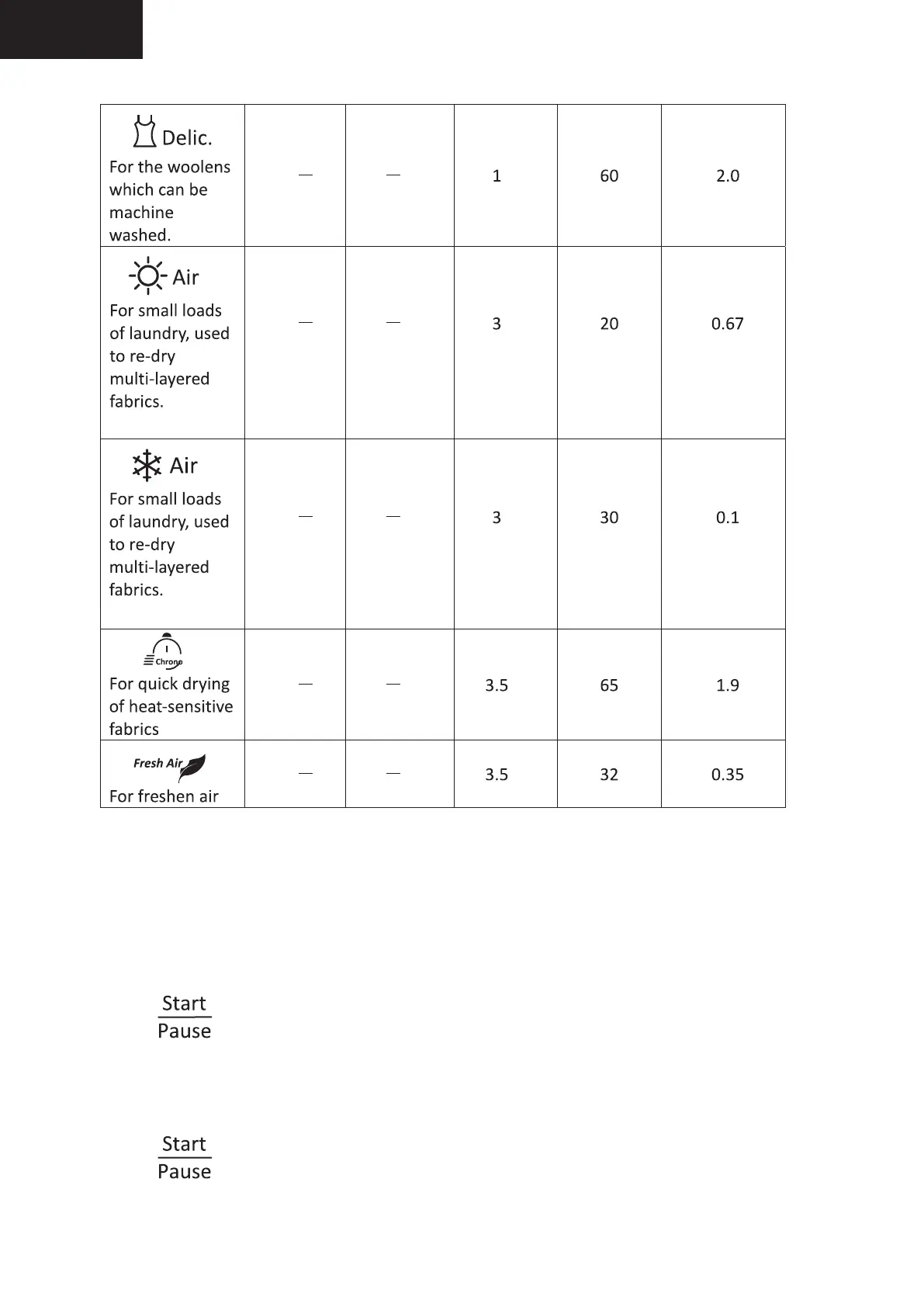 | Delic. For the woolens which can be machine washed. | — | — | 1 | 60 | 2.0 |
|---|---|---|---|---|---|
| Air For small loads of laundry, used to re-dry multi-layered fabrics. | — | — | 3 | 20 | 0.67 |
| Air For small loads of laundry, used to re-dry multi-layered fabrics. | — | — | 3 | 30 | 0.1 |
| Chrono For quick drying of heat-sensitive fabrics | — | — | 3.5 | 65 | 1.9 |
| Fresh Air For freshen air | — | — | 3.5 | 32 | 0.35 |

Start
Pause

Start
Pause